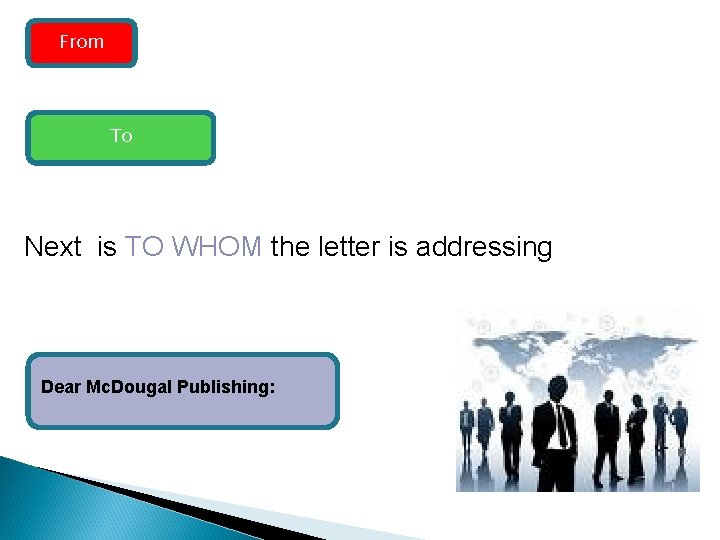 From

To

Next is TO WHOM the letter is addressing

Dear McDougal Publishing: